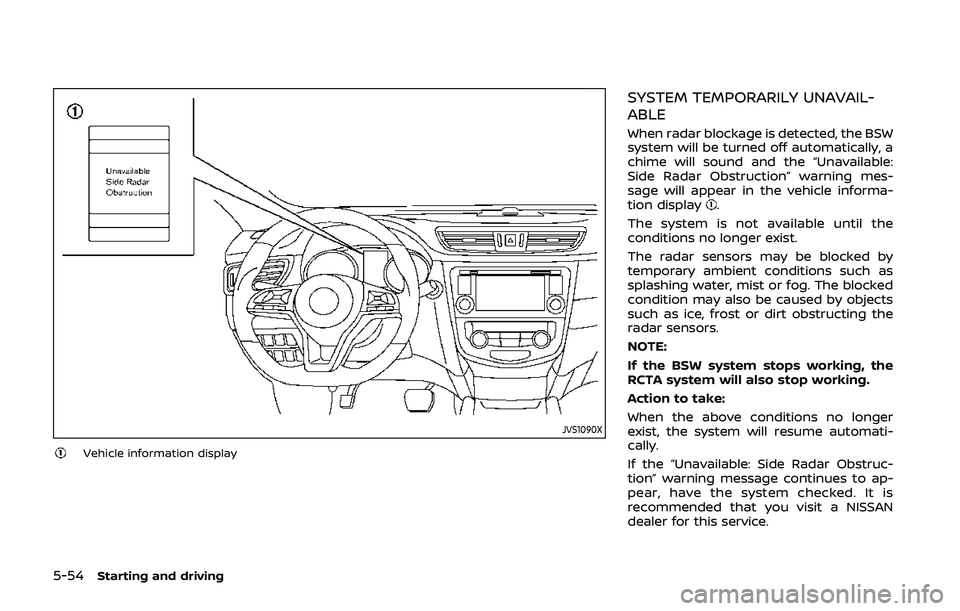 ①

Unavailable
Side Radar
Obstruction

JVS1090X

① Vehicle information display

SYSTEM TEMPORARILY UNAVAILABLE

When radar blockage is detected, the BSW system will be turned off automatically, a chime will sound and the "Unavailable: Side Radar Obstruction" warning message will appear in the vehicle information display ①.

The system is not available until the conditions no longer exist.

The radar sensors may be blocked by temporary ambient conditions such as splashing water, mist or fog. The blocked condition may also be caused by objects such as ice, frost or dirt obstructing the radar sensors.

NOTE:

If the BSW system stops working, the RCTA system will also stop working.

Action to take:

When the above conditions no longer exist, the system will resume automatically.

If the "Unavailable: Side Radar Obstruction" warning message continues to appear, have the system checked. It is recommended that you visit a NISSAN dealer for this service.

5-54 Starting and driving

carmanualsonline.info